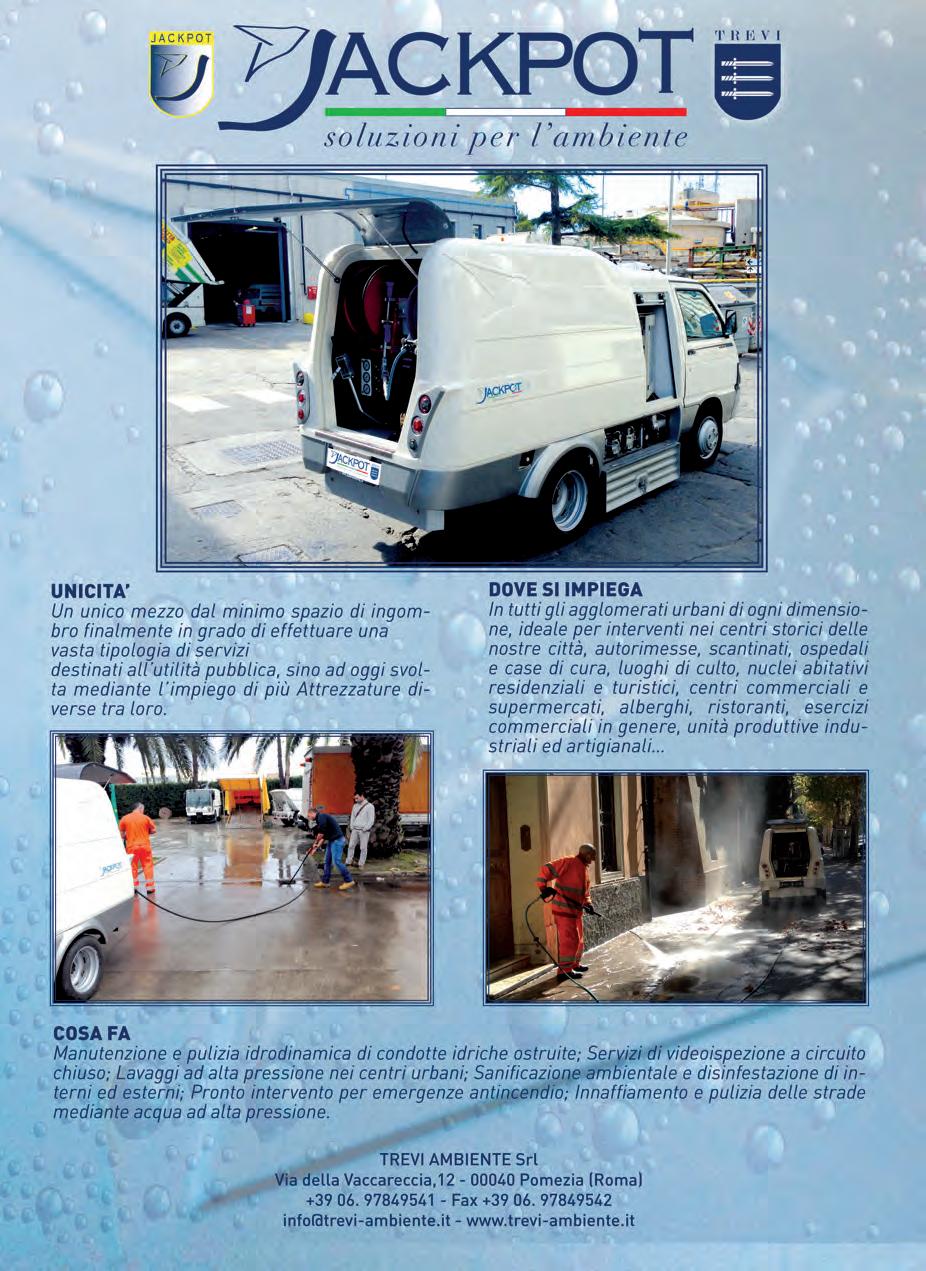 JACKPOT

JACKPOT

TREVI

soluzioni per l'ambiente

JACKPOT

JACKPOT

UNICITA'
Un unico mezzo dal minimo spazio di ingombro finalmente in grado di effettuare una vasta tipologia di servizi
destinati all'utilità pubblica, sino ad oggi svolta mediante l'impiego di più Attrezzature diverse tra loro.

DOVE SI IMPIEGA
In tutti gli agglomerati urbani di ogni dimensione, ideale per interventi nei centri storici delle nostre città, autorimesse, scantinati, ospedali e case di cura, luoghi di culto, nuclei abitativi residenziali e turistici, centri commerciali e supermercati, alberghi, ristoranti, esercizi commerciali in genere, unità produttive industriali ed artigianali...

COSA FA
Manutenzione e pulizia idrodinamica di condotte idriche ostruite; Servizi di videoispezione a circuito chiuso; Lavaggi ad alta pressione nei centri urbani; Sanificazione ambientale e disinfestazione di interni ed esterni; Pronto intervento per emergenze antincendio; Innaffiamento e pulizia delle strade mediante acqua ad alta pressione.

TREVI AMBIENTE Srl
Via della Vaccareccia,12 - 00040 Pomezia (Roma)
+39 06. 97849541 - Fax +39 06. 97849542
info@trevi-ambiente.it - www.trevi-ambiente.it